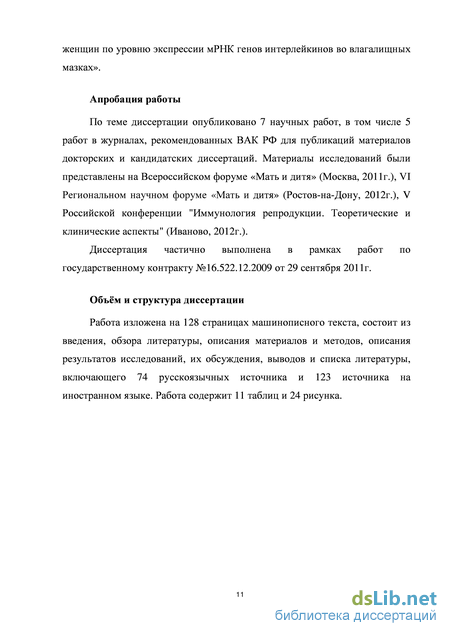 женщин по уровню экспрессии мРНК генов интерлейкинов во влагалищных мазках».

Апробация работы

По теме диссертации опубликовано 7 научных работ, в том числе 5 работ в журналах, рекомендованных ВАК РФ для публикаций материалов докторских и кандидатских диссертаций. Материалы исследований были представлены на Всероссийском форуме «Мать и дитя» (Москва, 2011г.), VI Региональном научном форуме «Мать и дитя» (Ростов-на-Дону, 2012г.), V Российской конференции "Иммунология репродукции. Теоретические и клинические аспекты" (Иваново, 2012г.).

Диссертация частично выполнена в рамках работ по государственному контракту №16.522.12.2009 от 29 сентября 2011г.

Объём и структура диссертации

Работа изложена на 128 страницах машинописного текста, состоит из введения, обзора литературы, описания материалов и методов, описания результатов исследований, их обсуждения, выводов и списка литературы, включающего 74 русскоязычных источника и 123 источника на иностранном языке. Работа содержит 11 таблиц и 24 рисунка.

11

dsLib.net
библиотека диссертаций